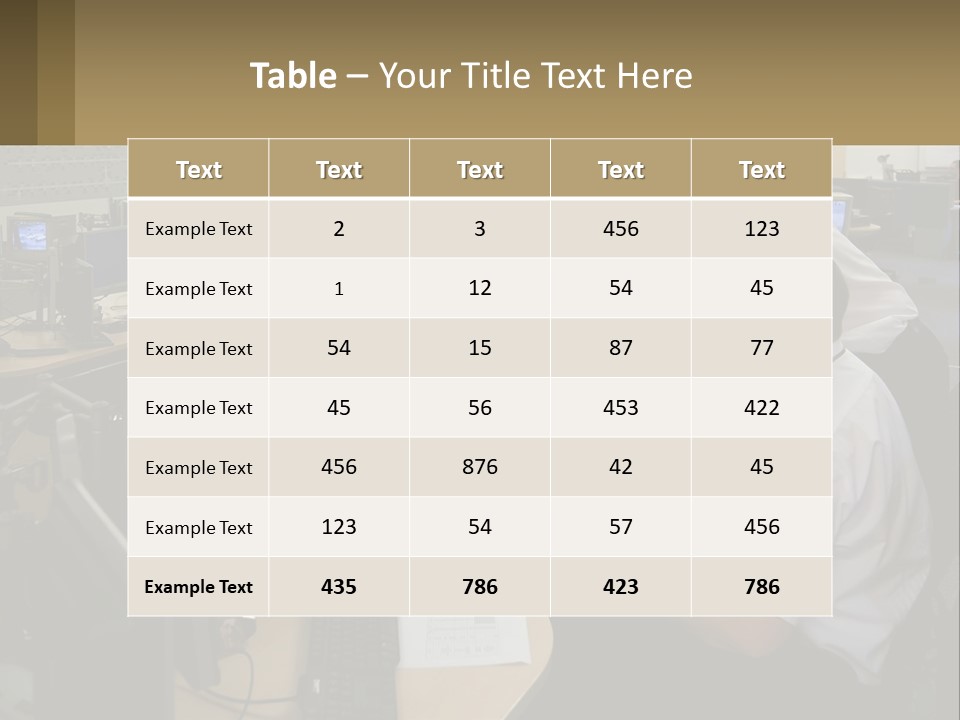 Table – Your Title Text Here

| Text | Text | Text | Text | Text |
|---|---|---|---|---|
| Example Text | 2 | 3 | 456 | 123 |
| Example Text | 1 | 12 | 54 | 45 |
| Example Text | 54 | 15 | 87 | 77 |
| Example Text | 45 | 56 | 453 | 422 |
| Example Text | 456 | 876 | 42 | 45 |
| Example Text | 123 | 54 | 57 | 456 |
| Example Text | 435 | 786 | 423 | 786 |